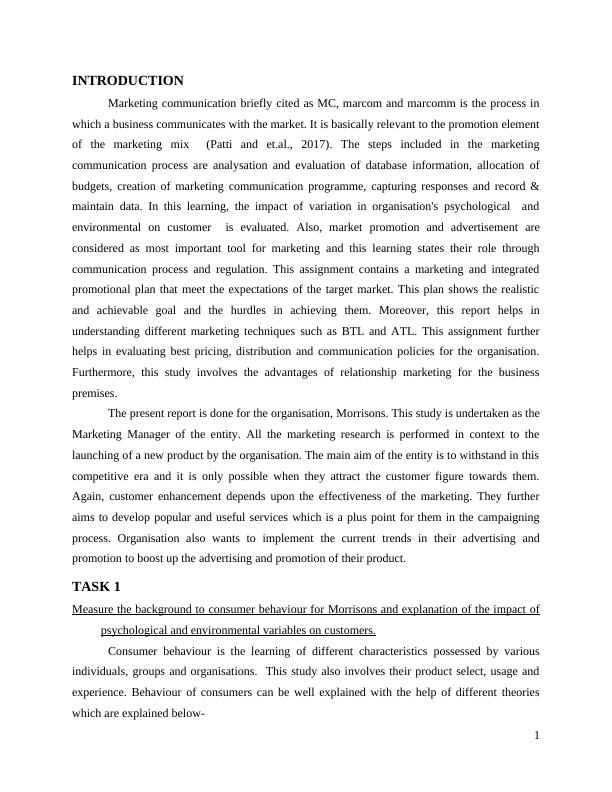 INTRODUCTION

Marketing communication briefly cited as MC, marcom and marcomm is the process in which a business communicates with the market. It is basically relevant to the promotion element of the marketing mix (Patti and et.al., 2017). The steps included in the marketing communication process are analysation and evaluation of database information, allocation of budgets, creation of marketing communication programme, capturing responses and record & maintain data. In this learning, the impact of variation in organisation's psychological and environmental on customer is evaluated. Also, market promotion and advertisement are considered as most important tool for marketing and this learning states their role through communication process and regulation. This assignment contains a marketing and integrated promotional plan that meet the expectations of the target market. This plan shows the realistic and achievable goal and the hurdles in achieving them. Moreover, this report helps in understanding different marketing techniques such as BTL and ATL. This assignment further helps in evaluating best pricing, distribution and communication policies for the organisation. Furthermore, this study involves the advantages of relationship marketing for the business premises.

The present report is done for the organisation, Morrisons. This study is undertaken as the Marketing Manager of the entity. All the marketing research is performed in context to the launching of a new product by the organisation. The main aim of the entity is to withstand in this competitive era and it is only possible when they attract the customer figure towards them. Again, customer enhancement depends upon the effectiveness of the marketing. They further aims to develop popular and useful services which is a plus point for them in the campaigning process. Organisation also wants to implement the current trends in their advertising and promotion to boost up the advertising and promotion of their product.

TASK 1

Measure the background to consumer behaviour for Morrisons and explanation of the impact of psychological and environmental variables on customers.

Consumer behaviour is the learning of different characteristics possessed by various individuals, groups and organisations. This study also involves their product select, usage and experience. Behaviour of consumers can be well explained with the help of different theories which are explained below-

1